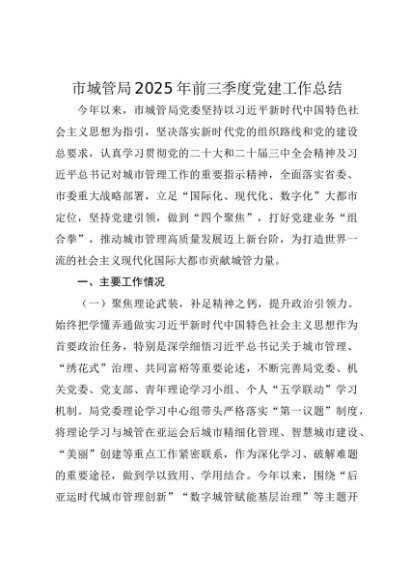 市城管局2025年前三季度党建工作总结

今年以来，市城管局党委坚持以习近平新时代中国特色社会主义思想为指引，坚决落实新时代党的组织路线和党的建设总要求，认真学习贯彻党的二十大和二十届三中全会精神及习近平总书记对城市管理工作的重要指示精神，全面落实省委、市委重大战略部署，立足“国际化、现代化、数字化”大都市定位，坚持党建引领，做到“四个聚焦”，打好党建业务“组合拳”，推动城市管理高质量发展迈上新台阶，为打造世界一流的社会主义现代化国际大都市贡献城管力量。

一、主要工作情况

（一）聚焦理论武装，补足精神之钙，提升政治引领力。始终把学懂弄通做实习近平新时代中国特色社会主义思想作为首要政治任务，特别是深学细悟习近平总书记关于城市管理、“绣花式”治理、共同富裕等重要论述，不断完善局党委、机关党委、党支部、青年理论学习小组、个人“五学联动”学习机制。局党委理论学习中心组带头严格落实“第一议题”制度，将理论学习与城管在亚运会后城市精细化管理、智慧城市建设、“美丽”创建等重点工作紧密联系，作为深化学习、破解难题的重要途径，做到学以致用、学用结合。今年以来，围绕“后亚运时代城市管理创新”“数字城管赋能基层治理”等主题开